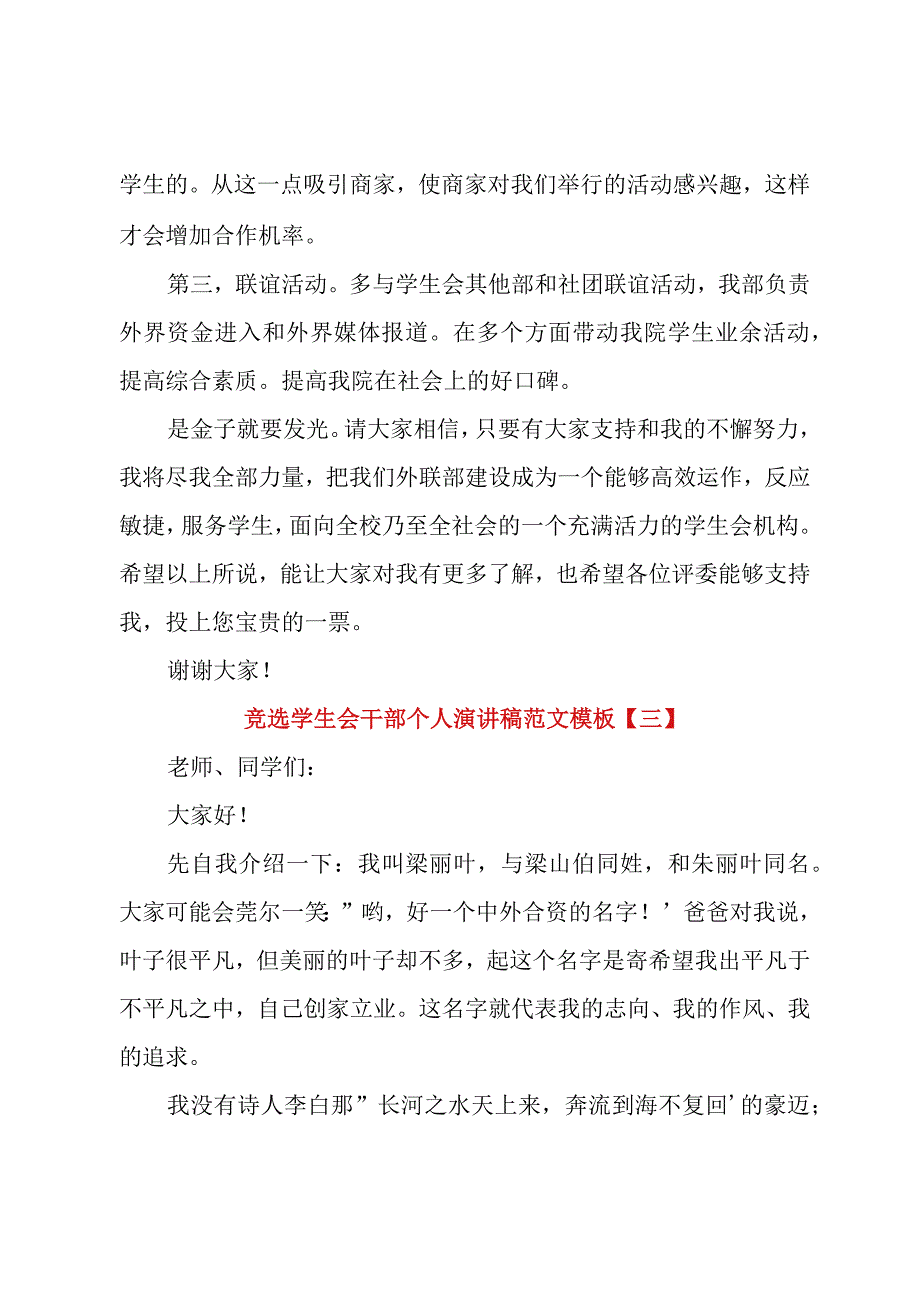 学生的。从这一点吸引商家，使商家对我们举行的活动感兴趣，这样才会增加合作机率。

第三，联谊活动。多与学生会其他部和社团联谊活动，我部负责外界资金进入和外界媒体报道。在多个方面带动我院学生业余活动，提高综合素质。提高我院在社会上的好口碑。

是金子就要发光。请大家相信，只要有大家支持和我的不懈努力，我将尽我全部力量，把我们外联部建设成为一个能够高效运作，反应敏捷，服务学生，面向全校乃至全社会的一个充满活力的学生会机构。希望以上所说，能让大家对我有更多了解，也希望各位评委能够支持我，投上您宝贵的一票。

谢谢大家！

竞选学生会干部个人演讲稿范文模板【三】

老师、同学们：

大家好！

先自我介绍一下：我叫梁丽叶，与梁山伯同姓，和朱丽叶同名。大家可能会莞尔一笑：”哟，好一个中外合资的名字！’爸爸对我说，叶子很平凡，但美丽的叶子却不多，起这个名字是寄希望我出平凡于不平凡之中，自己创家立业。这名字就代表我的志向、我的作风、我的追求。

我没有诗人李白那”长河之水天上来，奔流到海不复回’的豪迈；